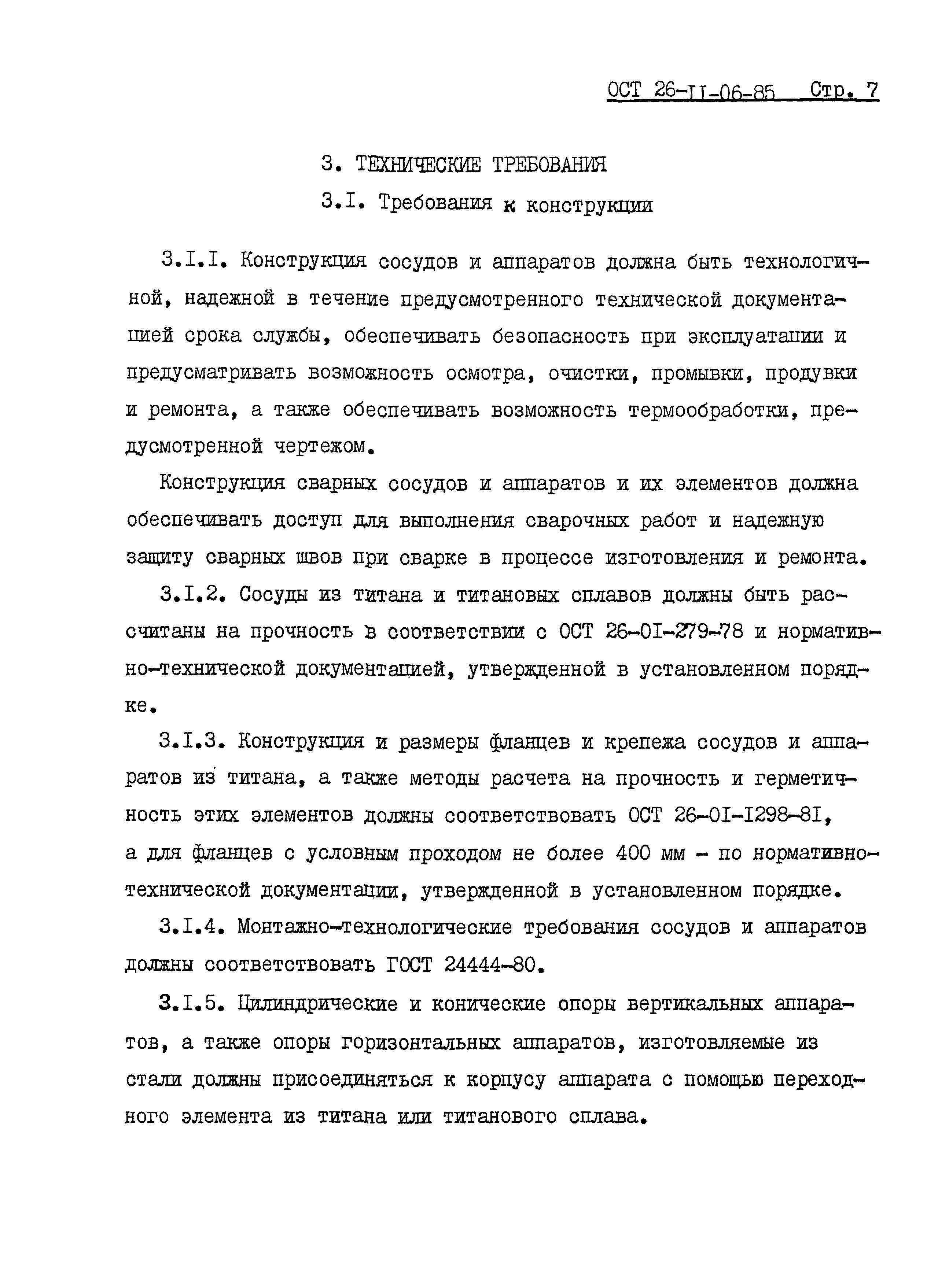 ОСТ 26-II-06-85 Стр. 7

3. ТЕХНИЧЕСКИЕ ТРЕБОВАНИЯ

3.I. Требования к конструкции

3.I.I. Конструкция сосудов и аппаратов должна быть технологичной, надежной в течение предусмотренного технической документацией срока службы, обеспечивать безопасность при эксплуатации и предусматривать возможность осмотра, очистки, промывки, продувки и ремонта, а также обеспечивать возможность термообработки, предусмотренной чертежом.

Конструкция сварных сосудов и аппаратов и их элементов должна обеспечивать доступ для выполнения сварочных работ и надежную защиту сварных швов при сварке в процессе изготовления и ремонта.

3.I.2. Сосуды из титана и титановых сплавов должны быть рассчитаны на прочность в соответствии с ОСТ 26-0I-279-78 и нормативно-технической документацией, утвержденной в установленном порядке.

3.I.3. Конструкция и размеры фланцев и крепежа сосудов и аппаратов из титана, а также методы расчета на прочность и герметичность этих элементов должны соответствовать ОСТ 26-0I-I298-8I, а для фланцев с условным проходом не более 400 мм - по нормативно-технической документации, утвержденной в установленном порядке.

3.I.4. Монтажно-технологические требования сосудов и аппаратов должны соответствовать ГОСТ 24444-80.

3.I.5. Цилиндрические и конические опоры вертикальных аппаратов, а также опоры горизонтальных аппаратов, изготовляемые из стали должны присоединяться к корпусу аппарата с помощью переходного элемента из титана или титанового сплава.